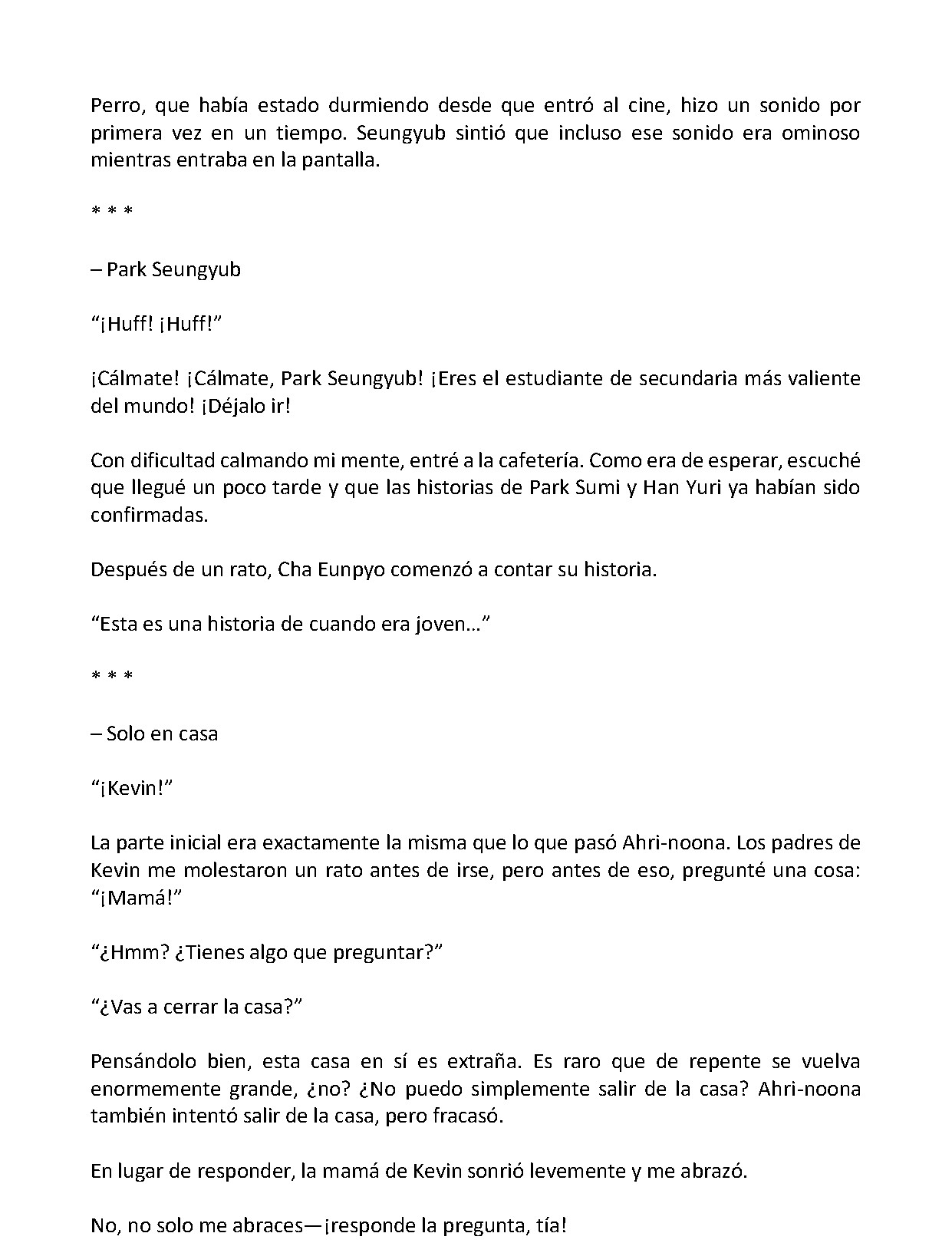 Perro, que había estado durmiendo desde que entró al cine, hizo un sonido por primera vez en un tiempo. Seungyub sintió que incluso ese sonido era ominoso mientras entraba en la pantalla.

* * *

– Park Seungyub

"¡Huff! ¡Huff!"

¡Cálmate! ¡Cálmate, Park Seungyub! ¡Eres el estudiante de secundaria más valiente del mundo! ¡Déjalo ir!

Con dificultad calmando mi mente, entré a la cafetería. Como era de esperar, escuché que llegué un poco tarde y que las historias de Park Sumi y Han Yuri ya habían sido confirmadas.

Después de un rato, Cha Eunpyo comenzó a contar su historia.

"Esta es una historia de cuando era joven…"

* * *

– Solo en casa

"¡Kevin!"

La parte inicial era exactamente la misma que lo que pasó Ahri-noona. Los padres de Kevin me molestaron un rato antes de irse, pero antes de eso, pregunté una cosa: "¡Mamá!"

"¿Hmm? ¿Tienes algo que preguntar?"

"¿Vas a cerrar la casa?"

Pensándolo bien, esta casa en sí es extraña. Es raro que de repente se vuelva enormemente grande, ¿no? ¿No puedo simplemente salir de la casa? Ahri-noona también intentó salir de la casa, pero fracasó.

En lugar de responder, la mamá de Kevin sonrió levemente y me abrazó.

No, no solo me abraces—¡responde la pregunta, tía!